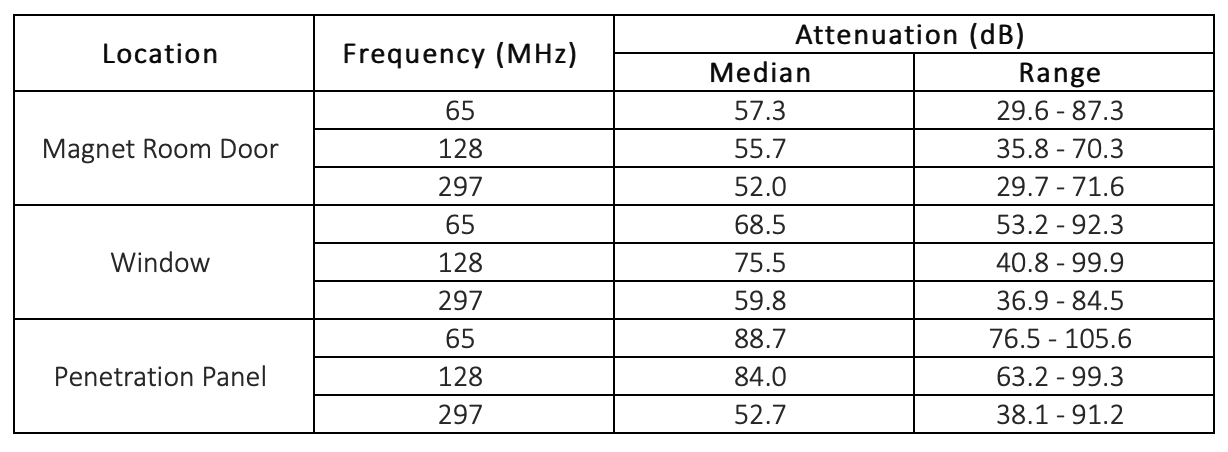 | Location | Frequency (MHz) | Attenuation (dB) | |
|---|---|---|---|
| | | Median | Range |
| Magnet Room Door | 65 | 57.3 | 29.6 - 87.3 |
| | 128 | 55.7 | 35.8 - 70.3 |
| | 297 | 52.0 | 29.7 - 71.6 |
| Window | 65 | 68.5 | 53.2 - 92.3 |
| | 128 | 75.5 | 40.8 - 99.9 |
| | 297 | 59.8 | 36.9 - 84.5 |
| Penetration Panel | 65 | 88.7 | 76.5 - 105.6 |
| | 128 | 84.0 | 63.2 - 99.3 |
| | 297 | 52.7 | 38.1 - 91.2 |